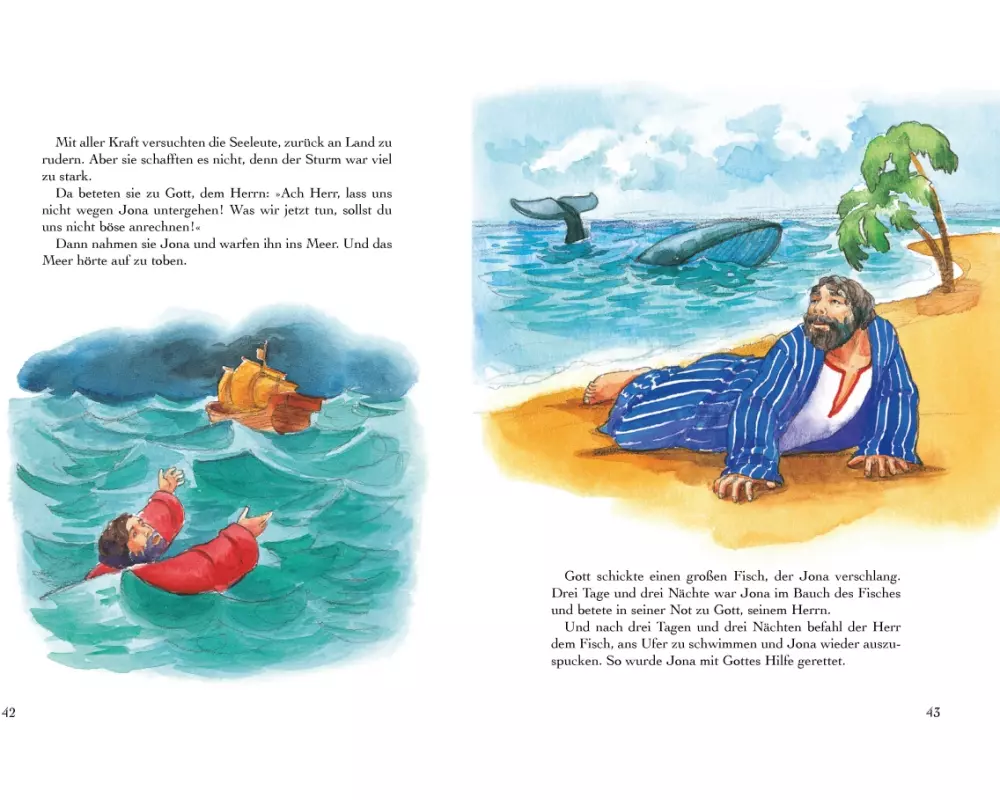 Mit aller Kraft versuchten die Seeleute, zurück an Land zu rudern. Aber sie schafften es nicht, denn der Sturm war viel zu stark.

Da beteten sie zu Gott, dem Herrn: »Ach Herr, lass uns nicht wegen Jona untergehen! Was wir jetzt tun, sollst du uns nicht böse anrechnen!«

Dann nahmen sie Jona und warfen ihn ins Meer. Und das Meer hörte auf zu toben.

42

Gott schickte einen großen Fisch, der Jona verschlang. Drei Tage und drei Nächte war Jona im Bauch des Fisches und betete in seiner Not zu Gott, seinem Herrn.

Und nach drei Tagen und drei Nächten befahl der Herr dem Fisch, ans Ufer zu schwimmen und Jona wieder auszuspucken. So wurde Jona mit Gottes Hilfe gerettet.

43